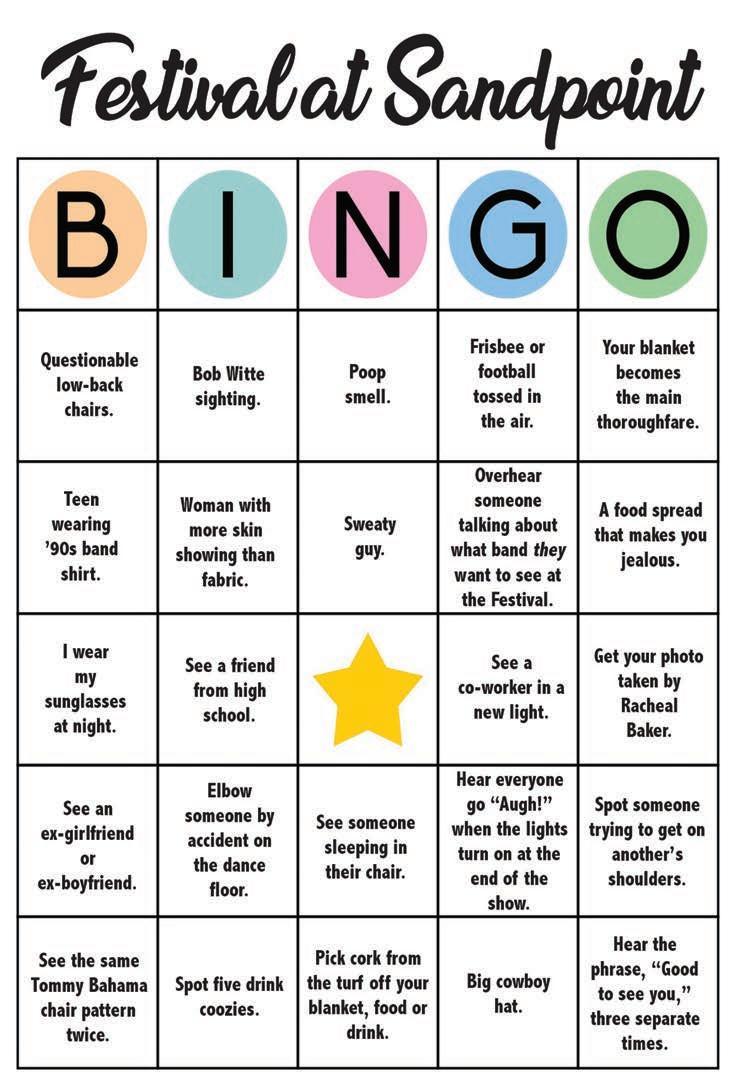 Festival at Sandpoint

| B | I | N | G | O |
|---|---|---|---|---|
| Questionable low-back chairs. | Bob Witte sighting. | Poop smell. | Frisbee or football tossed in the air. | Your blanket becomes the main thoroughfare. |
| Teen wearing '90s band shirt. | Woman with more skin showing than fabric. | Sweaty guy. | Overhear someone talking about what band they want to see at the Festival. | A food spread that makes you jealous. |
| I wear my sunglasses at night. | See a friend from high school. | | See a co-worker in a new light. | Get your photo taken by Racheal Baker. |
| See an ex-girlfriend or ex-boyfriend. | Elbow someone by accident on the dance floor. | See someone sleeping in their chair. | Hear everyone go "Augh!" when the lights turn on at the end of the show. | Spot someone trying to get on another's shoulders. |
| See the same Tommy Bahama chair pattern twice. | Spot five drink coozies. | Pick cork from the turf off your blanket, food or drink. | Big cowboy hat. | Hear the phrase, "Good to see you," three separate times. |